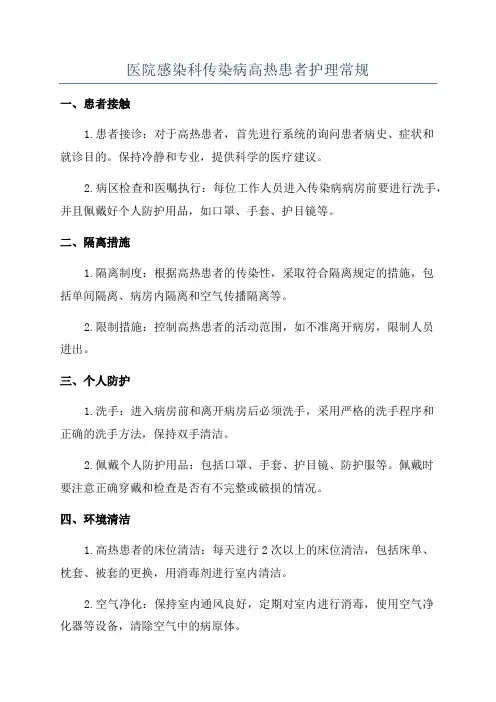 医院感染科传染病高热患者护理常规

一、患者接触

1.患者接诊：对于高热患者，首先进行系统的询问患者病史、症状和就诊目的。保持冷静和专业，提供科学的医疗建议。

2.病区检查和医嘱执行：每位工作人员进入传染病病房前要进行洗手，并且佩戴好个人防护用品，如口罩、手套、护目镜等。

二、隔离措施

1.隔离制度：根据高热患者的传染性，采取符合隔离规定的措施，包括单间隔离、病房内隔离和空气传播隔离等。

2.限制措施：控制高热患者的活动范围，如不准离开病房，限制人员进出。

三、个人防护

1.洗手：进入病房前和离开病房后必须洗手，采用严格的洗手程序和正确的洗手方法，保持双手清洁。

2.佩戴个人防护用品：包括口罩、手套、护目镜、防护服等。佩戴时要注意正确穿戴和检查是否有不完整或破损的情况。

四、环境清洁

1.高热患者的床位清洁：每天进行2次以上的床位清洁，包括床单、枕套、被套的更换，用消毒剂进行室内清洁。

2.空气净化：保持室内通风良好，定期对室内进行消毒，使用空气净化器等设备，清除空气中的病原体。